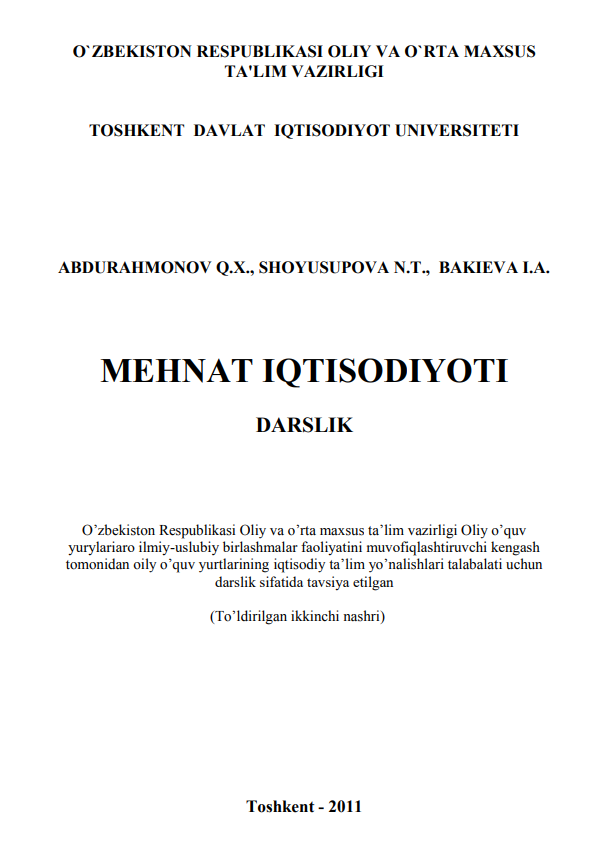 O`ZBEKISTON RESPUBLIKASI OLIY VA O`RTA MAXSUS TA'LIM VAZIRLIGI

TOSHKENT DAVLAT IQTISODIYOT UNIVERSITETI

ABDURAHMONOV Q.X., SHOYUSUPOVA N.T., BAKIEVA I.A.

MEHNAT IQTISODIYOTI

DARSLIK

O’zbekiston Respublikasi Oliy va o’rta maxsus ta’lim vazirligi Oliy o’quv yurylariaro ilmiy-uslubiy birlashmalar faoliyatini muvofiqlashtiruvchi kengash tomonidan oily o’quv yurtlarining iqtisodiy ta’lim yo’nalishlari talabalati uchun darslik sifatida tavsiya etilgan

(To’ldirilgan ikkinchi nashri)

Toshkent - 2011